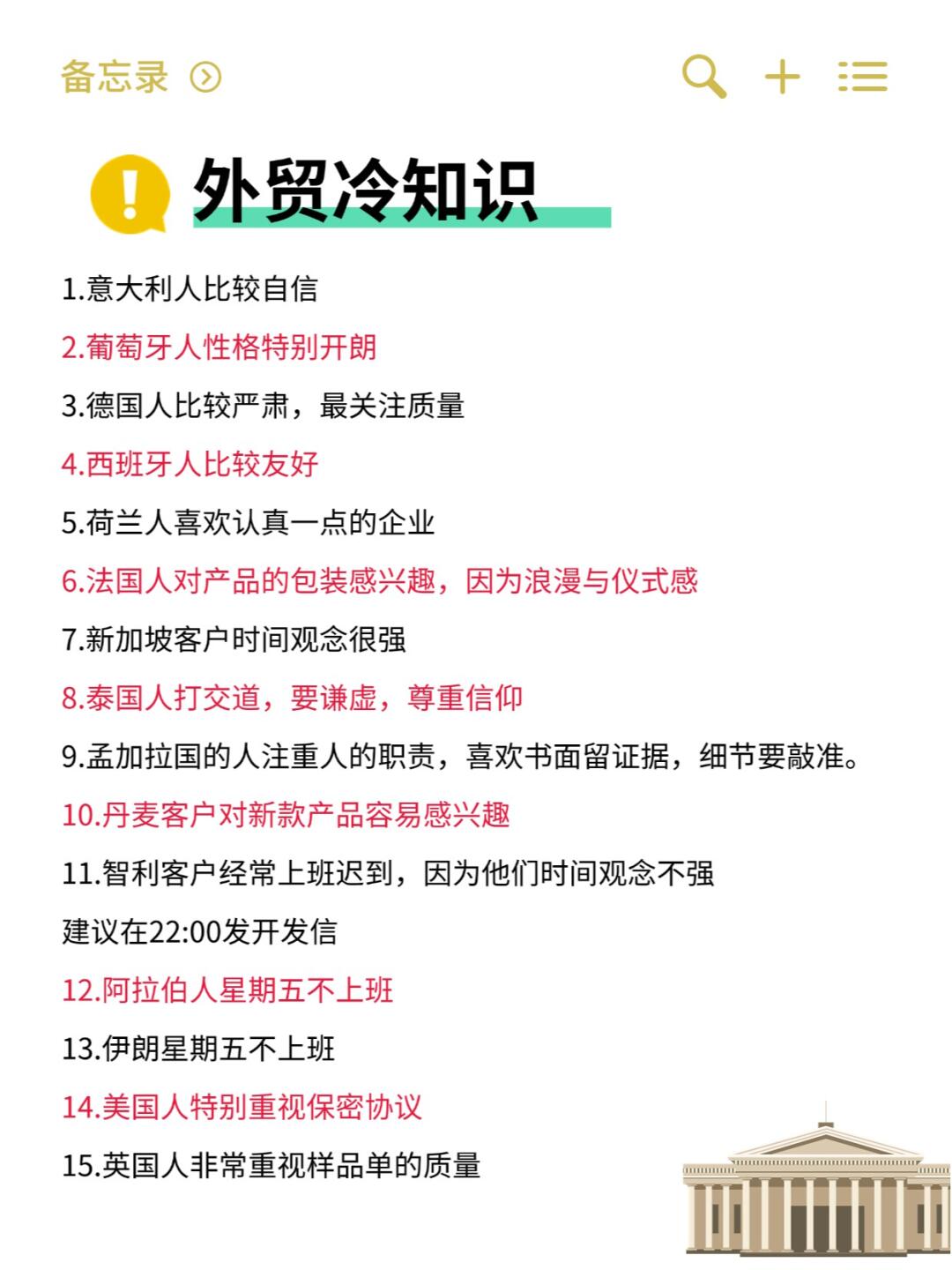 备忘录

外贸冷知识

1.意大利人比较自信

2.葡萄牙人性格特别开朗

3.德国人比较严肃，最关注质量

4.西班牙人比较友好

5.荷兰人喜欢认真一点的企业

6.法国人对产品的包装感兴趣，因为浪漫与仪式感

7.新加坡客户时间观念很强

8.泰国人打交道，要谦虚，尊重信仰

9.孟加拉国的人注重人的职责，喜欢书面留证据，细节要敲准。

10.丹麦客户对新款产品容易感兴趣

11.智利客户经常上班迟到，因为他们时间观念不强

建议在22:00发开发信

12.阿拉伯人星期五不上班

13.伊朗星期五不上班

14.美国人特别重视保密协议

15.英国人非常重视样品单的质量